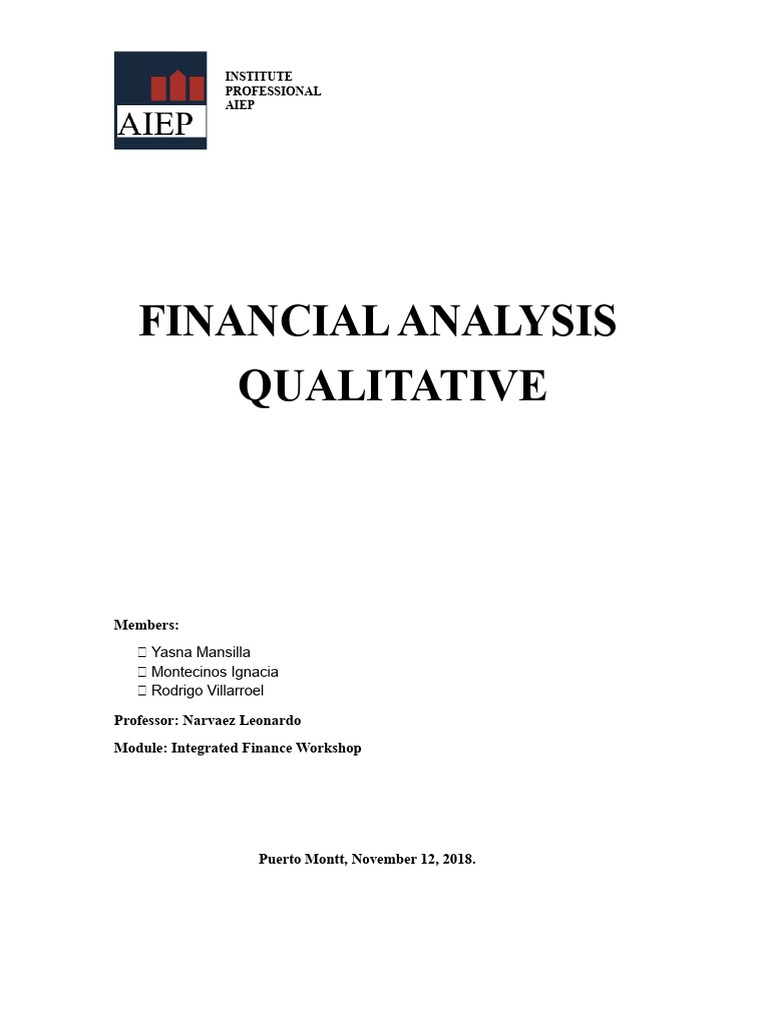 AIEP

INSTITUTE
PROFESSIONAL
AIEP

FINANCIAL ANALYSIS QUALITATIVE

Members:

 Yasna Mansilla
 Montecinos Ignacia
 Rodrigo Villarroel

Professor: Narvaez Leonardo

Module: Integrated Finance Workshop

Puerto Montt, November 12, 2018.